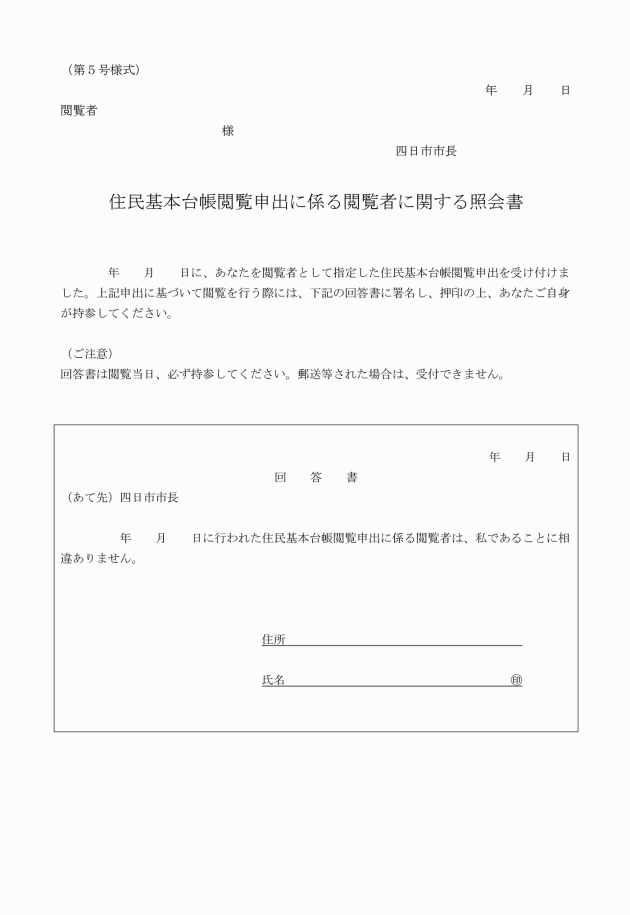 （第５号様式）

年　月　日

閲覧者

様

四日市市長

住民基本台帳閲覧申出に係る閲覧者に関する照会書

年　月　日に、あなたを閲覧者として指定した住民基本台帳閲覧申出を受け付けました。上記申出に基づいて閲覧を行う際には、下記の回答書に署名し、押印の上、あなたご自身が持参してください。

（ご注意）
回答書は閲覧当日、必ず持参してください。郵送等された場合は、受付できません。

年　月　日

回　答　書

（あて先）四日市市長

年　月　日に行われた住民基本台帳閲覧申出に係る閲覧者は、私であることに相違ありません。

住所

氏名　㊞